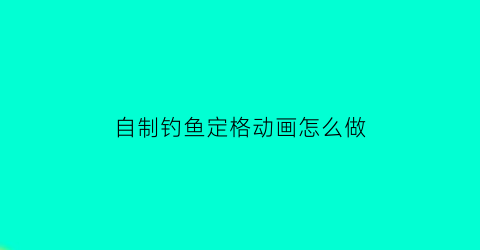 自制钓鱼定格动画怎么做